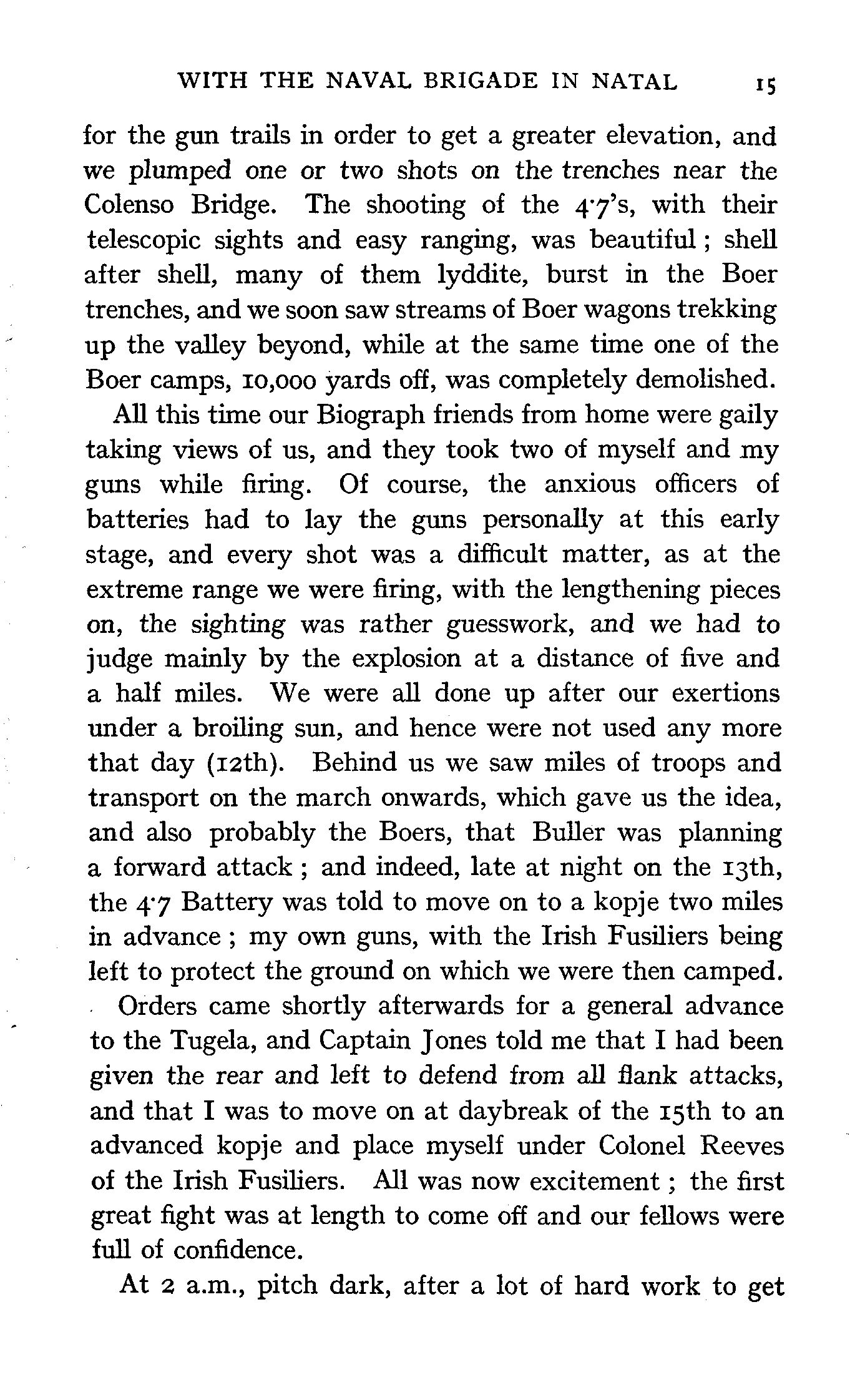 WITH THE NAVAL BRIGADE IN NATAL 15

for the gun trails in order to get a greater elevation, and we plumped one or two shots on the trenches near the Colenso Bridge. The shooting of the 4·7's, with their telescopic sights and easy ranging, was beautiful; shell after shell, many of them lyddite, burst in the Boer trenches, and we soon saw streams of Boer wagons trekking up the valley beyond, while at the same time one of the Boer camps, 10,000 yards off, was completely demolished.

All this time our Biograph friends from home were gaily taking views of us, and they took two of myself and my guns while firing. Of course, the anxious officers of batteries had to lay the guns personally at this early stage, and every shot was a difficult matter, as at the extreme range we were firing, with the lengthening pieces on, the sighting was rather guesswork, and we had to judge mainly by the explosion at a distance of five and a half miles. We were all done up after our exertions under a broiling sun, and hence were not used any more that day (12th). Behind us we saw miles of troops and transport on the march onwards, which gave us the idea, and also probably the Boers, that Buller was planning a forward attack; and indeed, late at night on the 13th, the 4·7 Battery was told to move on to a kopje two miles in advance; my own guns, with the Irish Fusiliers being left to protect the ground on which we were then camped.

Orders came shortly afterwards for a general advance to the Tugela, and Captain Jones told me that I had been given the rear and left to defend from all flank attacks, and that I was to move on at daybreak of the 15th to an advanced kopje and place myself under Colonel Reeves of the Irish Fusiliers. All was now excitement; the first great fight was at length to come off and our fellows were full of confidence.

At 2 a.m., pitch dark, after a lot of hard work to get